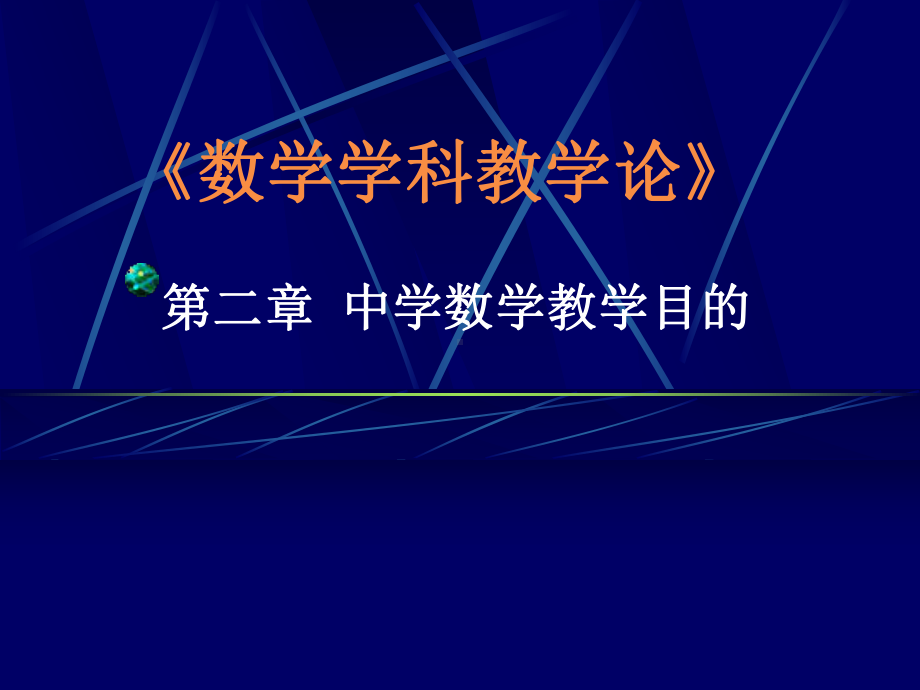 《数学学科教学论》

第二章 中学数学教学目的